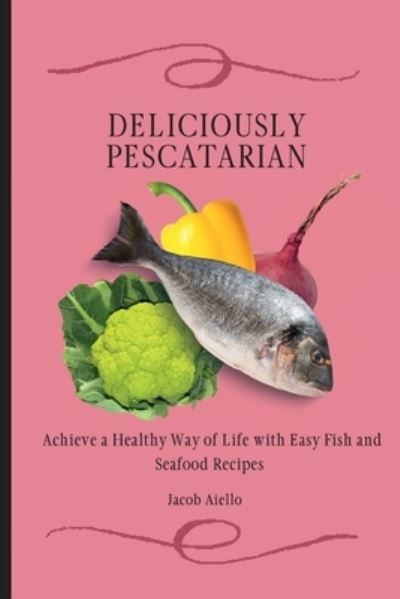 DELICIOUSLY PESCATARIAN

Achieve a Healthy Way of Life with Easy Fish and Seafood Recipes

Jacob Aiello